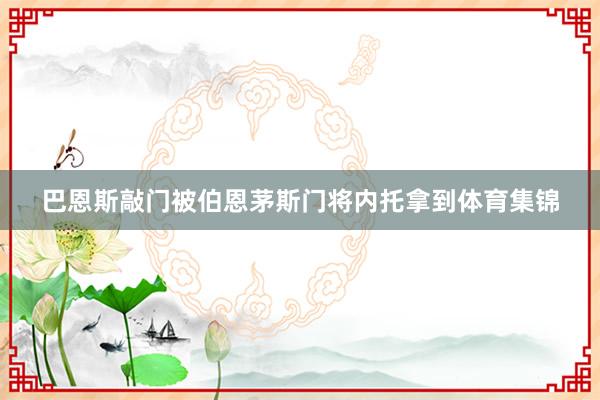 巴恩斯敲门被伯恩茅斯门将内托拿到体育集锦